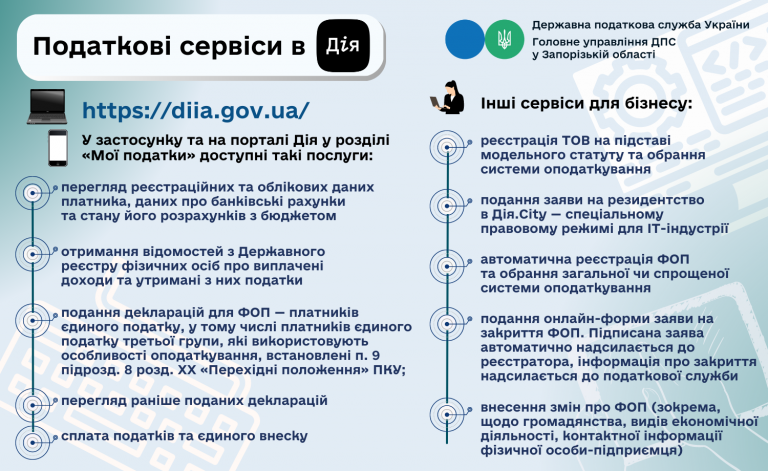 Податкові сервіси в Дія

Державна податкова служба України
Головне управління ДПС у Запорізькій області

https://diia.gov.ua/

У застосунку та на порталі Дія у розділі «Мої податки» доступні такі послуги:

перегляд реєстраційних та облікових даних платника, даних про банківські рахунки та стану його розрахунків з бюджетом

отримання відомостей з Державного реєстру фізичних осіб про виплачені доходи та утримані з них податки

подання декларацій для ФОП — платників єдиного податку, у тому числі платників єдиного податку третьої групи, які використовують особливості оподаткування, встановлені п. 9 підрозд. 8 розд. XX «Перехідні положення» ПКУ;

перегляд раніше поданих декларацій

сплата податків та єдиного внеску

Інші сервіси для бізнесу:

реєстрація ТОВ на підставі модельного статуту та обрання системи оподаткування

подання заяви на резидентство в Дія.City — спеціальному правовому режимі для IT-індустрії

автоматична реєстрація ФОП та обрання загальної чи спрощеної системи оподаткування

подання онлайн-форми заяви на закриття ФОП. Підписана заява автоматично надсилається до реєстратора, інформація про закриття надсилається до податкової служби

внесення змін про ФОП (зокрема, щодо громадянства, видів економічної діяльності, контактної інформації фізичної особи-підприємця)